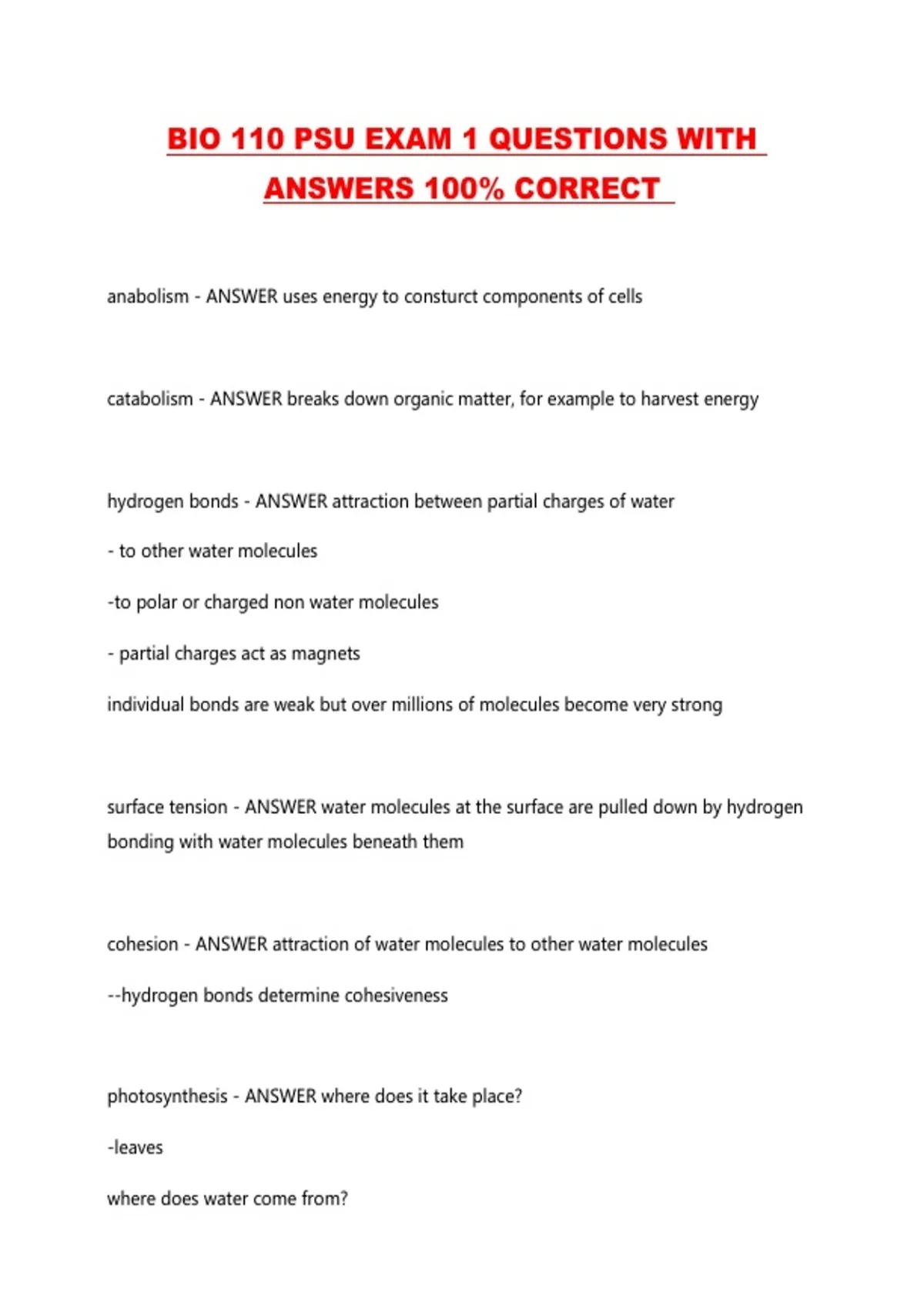 BIO 110 PSU EXAM 1 QUESTIONS WITH ANSWERS 100% CORRECT

anabolism - ANSWER uses energy to consturct components of cells

catabolism - ANSWER breaks down organic matter, for example to harvest energy

hydrogen bonds - ANSWER attraction between partial charges of water

- to other water molecules

-to polar or charged non water molecules

- partial charges act as magnets

individual bonds are weak but over millions of molecules become very strong

surface tension - ANSWER water molecules at the surface are pulled down by hydrogen bonding with water molecules beneath them

cohesion - ANSWER attraction of water molecules to other water molecules

--hydrogen bonds determine cohesiveness

photosynthesis - ANSWER where does it take place?

-leaves

where does water come from?